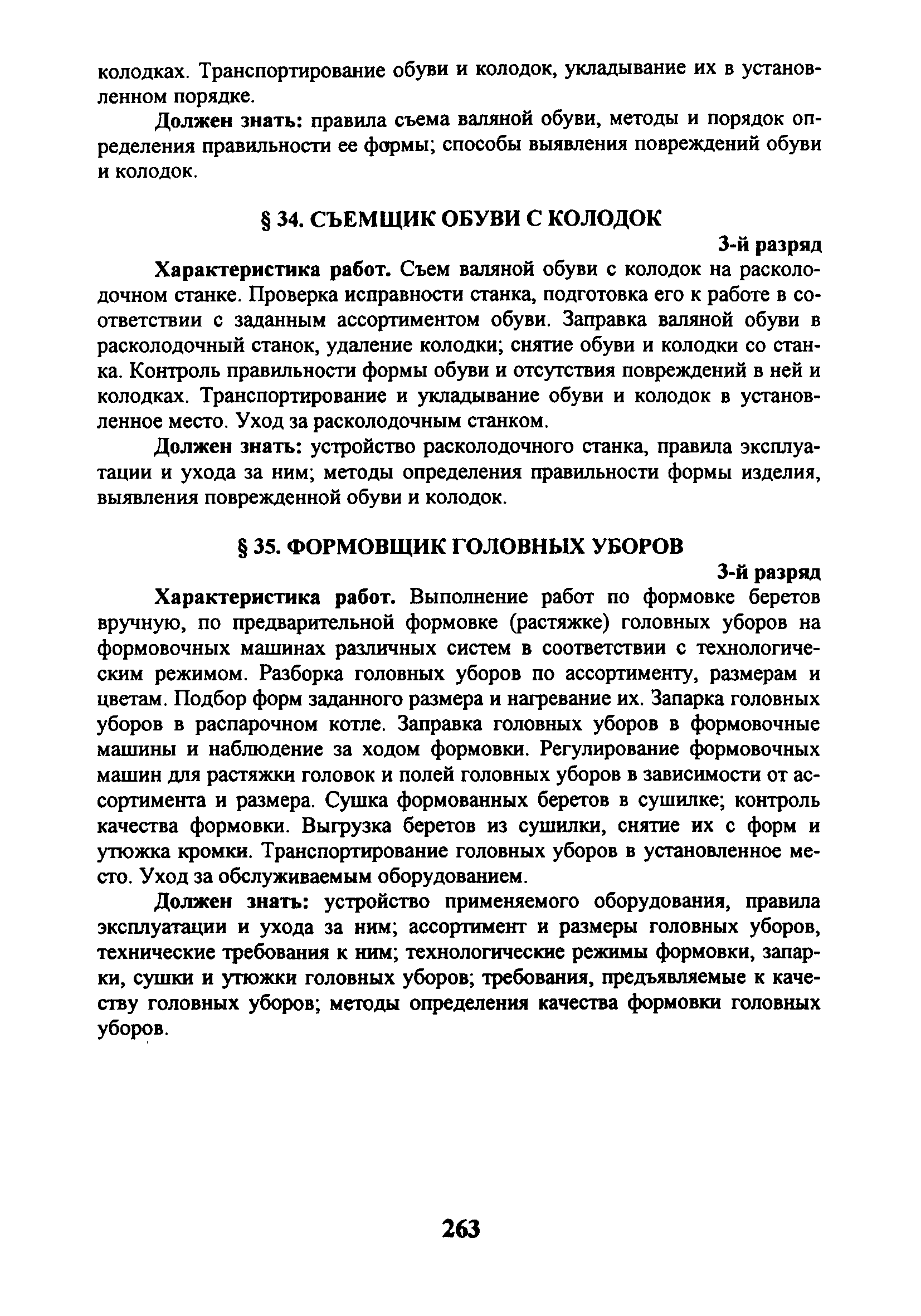 колодках. Транспортирование обуви и колодок, укладывание их в установленном порядке.

Должен знать: правила съема валяной обуви, методы и порядок определения правильности ее формы; способы выявления повреждений обуви и колодок.

§ 34. СЪЕМЩИК ОБУВИ С КОЛОДОК

3-й разряд

Характеристика работ. Съем валяной обуви с колодок на расколодочном станке. Проверка исправности станка, подготовка его к работе в соответствии с заданным ассортиментом обуви. Заправка валяной обуви в расколодочный станок, удаление колодки; снятие обуви и колодки со станка. Контроль правильности формы обуви и отсутствия повреждений в ней и колодках. Транспортирование и укладывание обуви и колодок в установленное место. Уход за расколодочным станком.

Должен знать: устройство расколодочного станка, правила эксплуатации и ухода за ним; методы определения правильности формы изделия, выявления поврежденной обуви и колодок.

§ 35. ФОРМОВЩИК ГОЛОВНЫХ УБОРОВ

3-й разряд

Характеристика работ. Выполнение работ по формовке беретов вручную, по предварительной формовке (растяжке) головных уборов на формовочных машинах различных систем в соответствии с технологическим режимом. Разборка головных уборов по ассортименту, размерам и цветам. Подбор форм заданного размера и нагревание их. Запарка головных уборов в распарочном котле. Заправка головных уборов в формовочные машины и наблюдение за ходом формовки. Регулирование формовочных машин для растяжки головок и полей головных уборов в зависимости от ассортимента и размера. Сушка формованных беретов в сушилке; контроль качества формовки. Выгрузка беретов из сушилки, снятие их с форм и утюжка кромки. Транспортирование головных уборов в установленное место. Уход за обслуживаемым оборудованием.

Должен знать: устройство применяемого оборудования, правила эксплуатации и ухода за ним; ассортимент и размеры головных уборов, технические требования к ним; технологические режимы формовки, запарки, сушки и утюжки головных уборов; требования, предъявляемые к качеству головных уборов; методы определения качества формовки головных уборов.

263